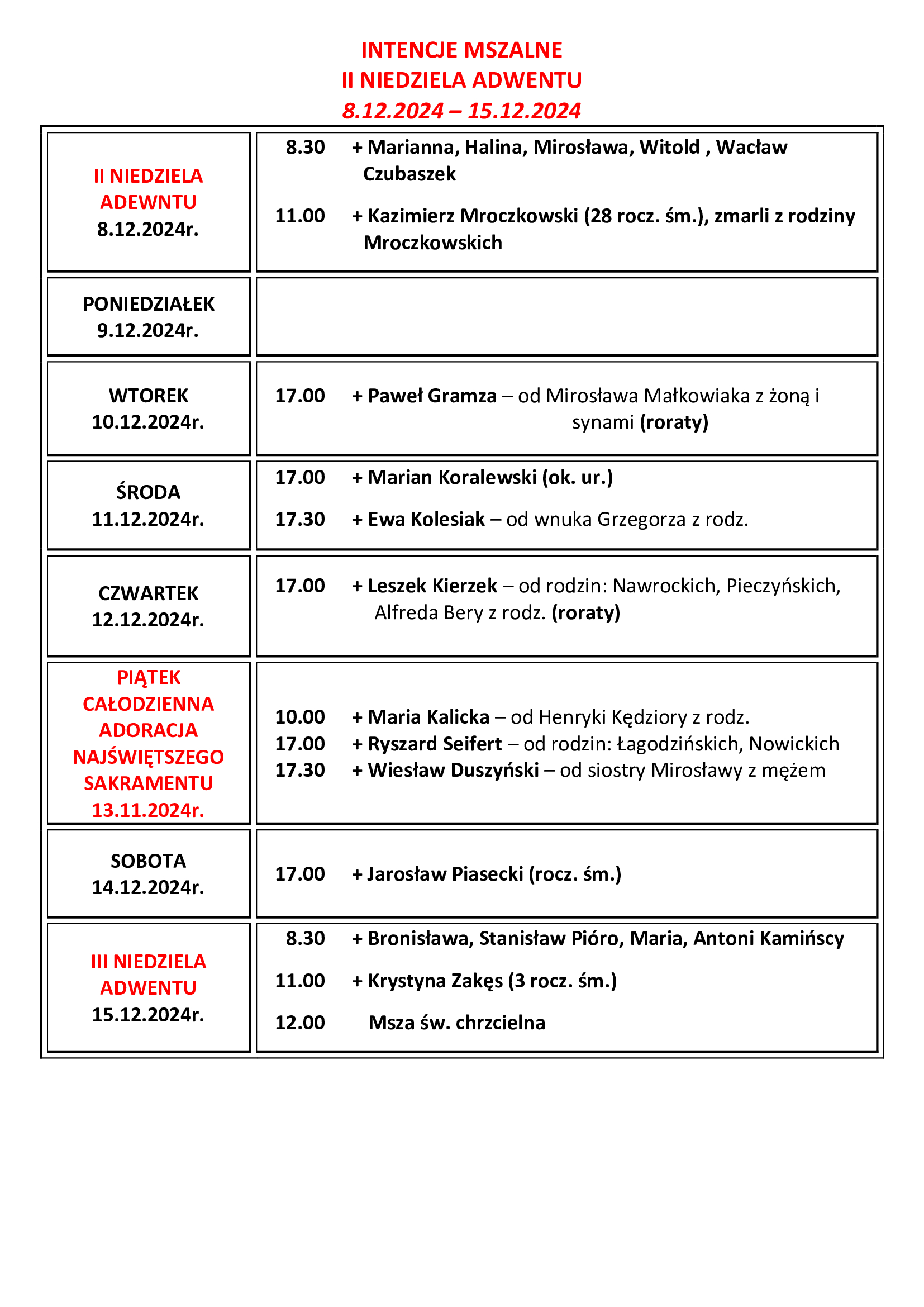 INTENCJE MSZALNE
II NIEDZIELA ADWENTU
8.12.2024 – 15.12.2024

| | |
|---|---|
| II NIEDZIELA ADEWNTU 8.12.2024r. | 8.30 + Marianna, Halina, Mirosława, Witold , Wacław Czubaszek<br>11.00 + Kazimierz Mroczkowski (28 rocz. śm.), zmarli z rodziny Mroczkowskich |
| PONIEDZIAŁEK 9.12.2024r. | |
| WTOREK 10.12.2024r. | 17.00 + Paweł Gramza – od Mirosława Małkowiaka z żoną i synami (roraty) |
| ŚRODA 11.12.2024r. | 17.00 + Marian Koralewski (ok. ur.)<br>17.30 + Ewa Kolesiak – od wnuka Grzegorza z rodz. |
| CZWARTEK 12.12.2024r. | 17.00 + Leszek Kierzek – od rodzin: Nawrockich, Pieczyńskich, Alfreda Bery z rodz. (roraty) |
| PIĄTEK CAŁODZIENNA ADORACJA NAJŚWIĘTSZEGO SAKRAMENTU 13.11.2024r. | 10.00 + Maria Kalicka – od Henryki Kędziory z rodz.<br>17.00 + Ryszard Seifert – od rodzin: Łagodzińskich, Nowickich<br>17.30 + Wiesław Duszyński – od siostry Mirosławy z mężem |
| SOBOTA 14.12.2024r. | 17.00 + Jarosław Piasecki (rocz. śm.) |
| III NIEDZIELA ADWENTU 15.12.2024r. | 8.30 + Bronisława, Stanisław Pióro, Maria, Antoni Kamińscy<br>11.00 + Krystyna Zakęs (3 rocz. śm.)<br>12.00 Msza św. chrzcielna |